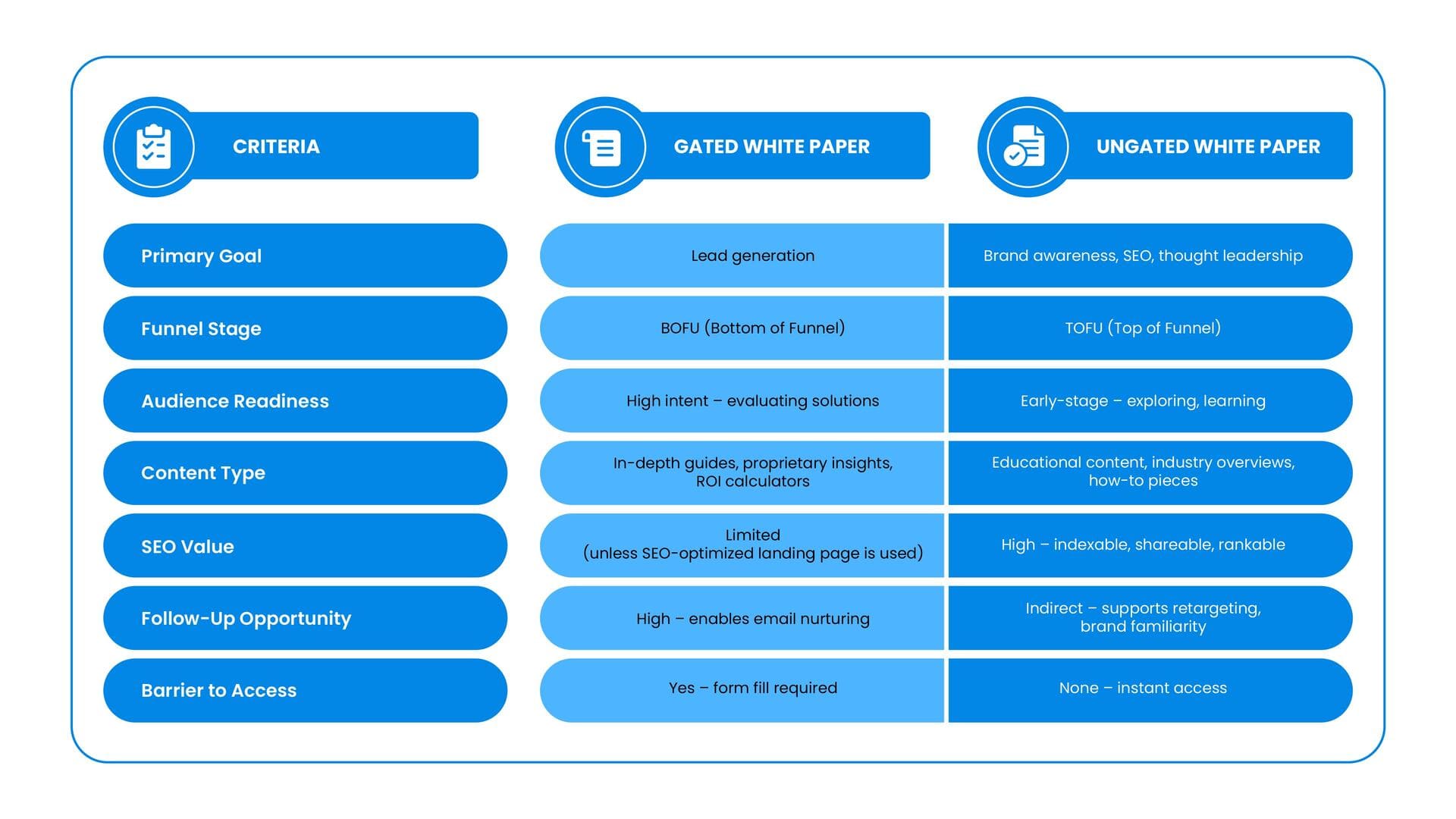 | CRITERIA | GATED WHITE PAPER | UNGATED WHITE PAPER |
|---|---|---|
| Primary Goal | Lead generation | Brand awareness, SEO, thought leadership |
| Funnel Stage | BOFU (Bottom of Funnel) | TOFU (Top of Funnel) |
| Audience Readiness | High intent – evaluating solutions | Early-stage – exploring, learning |
| Content Type | In-depth guides, proprietary insights, ROI calculators | Educational content, industry overviews, how-to pieces |
| SEO Value | Limited (unless SEO-optimized landing page is used) | High – indexable, shareable, rankable |
| Follow-Up Opportunity | High – enables email nurturing | Indirect – supports retargeting, brand familiarity |
| Barrier to Access | Yes – form fill required | None – instant access |